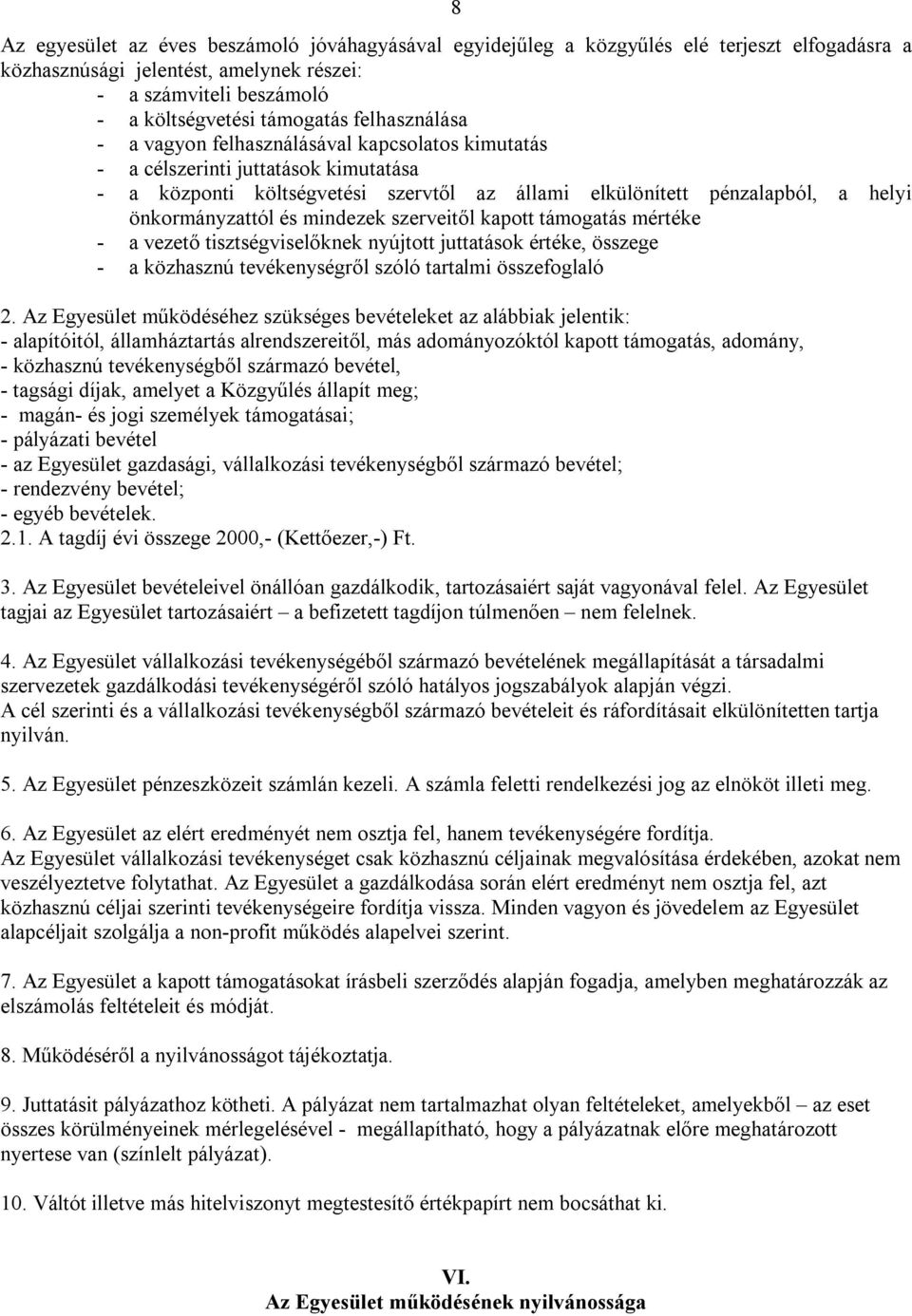 8

Az egyesület az éves beszámoló jóváhagyásával egyidejűleg a közgyűlés elé terjeszt elfogadásra a közhasznúsági jelentést, amelynek részei:
- a számviteli beszámoló
- a költségvetési támogatás felhasználása
- a vagyon felhasználásával kapcsolatos kimutatás
- a célszerinti juttatások kimutatása
- a központi költségvetési szervtől az állami elkülönített pénzalapból, a helyi önkormányzattól és mindezek szerveitől kapott támogatás mértéke
- a vezető tisztségviselőknek nyújtott juttatások értéke, összege
- a közhasznú tevékenységről szóló tartalmi összefoglaló

2. Az Egyesület működéséhez szükséges bevételeket az alábbiak jelentik:
- alapítóitól, államháztartás alrendszereitől, más adományozóktól kapott támogatás, adomány,
- közhasznú tevékenységből származó bevétel,
- tagsági díjak, amelyet a Közgyűlés állapít meg;
- magán- és jogi személyek támogatásai;
- pályázati bevétel
- az Egyesület gazdasági, vállalkozási tevékenységből származó bevétel;
- rendezvény bevétel;
- egyéb bevételek.
2.1. A tagdíj évi összege 2000,- (Kettőezer,-) Ft.

3. Az Egyesület bevételeivel önállóan gazdálkodik, tartozásaiért saját vagyonával felel. Az Egyesület tagjai az Egyesület tartozásaiért – a befizetett tagdíjon túlmenően – nem felelnek.

4. Az Egyesület vállalkozási tevékenységéből származó bevételének megállapítását a társadalmi szervezetek gazdálkodási tevékenységéről szóló hatályos jogszabályok alapján végzi.
A cél szerinti és a vállalkozási tevékenységből származó bevételeit és ráfordításait elkülönítetten tartja nyilván.

5. Az Egyesület pénzeszközeit számlán kezeli. A számla feletti rendelkezési jog az elnököt illeti meg.

6. Az Egyesület az elért eredményét nem osztja fel, hanem tevékenységére fordítja.
Az Egyesület vállalkozási tevékenységet csak közhasznú céljainak megvalósítása érdekében, azokat nem veszélyeztetve folytathat. Az Egyesület a gazdálkodása során elért eredményt nem osztja fel, azt közhasznú céljai szerinti tevékenységeire fordítja vissza. Minden vagyon és jövedelem az Egyesület alapcéljait szolgálja a non-profit működés alapelvei szerint.

7. Az Egyesület a kapott támogatásokat írásbeli szerződés alapján fogadja, amelyben meghatározzák az elszámolás feltételeit és módját.

8. Működéséről a nyilvánosságot tájékoztatja.

9. Juttatásit pályázathoz kötheti. A pályázat nem tartalmazhat olyan feltételeket, amelyekből – az eset összes körülményeinek mérlegelésével - megállapítható, hogy a pályázatnak előre meghatározott nyertese van (színlelt pályázat).

10. Váltót illetve más hitelviszonyt megtestesítő értékpapírt nem bocsáthat ki.

VI.
Az Egyesület működésének nyilvánossága